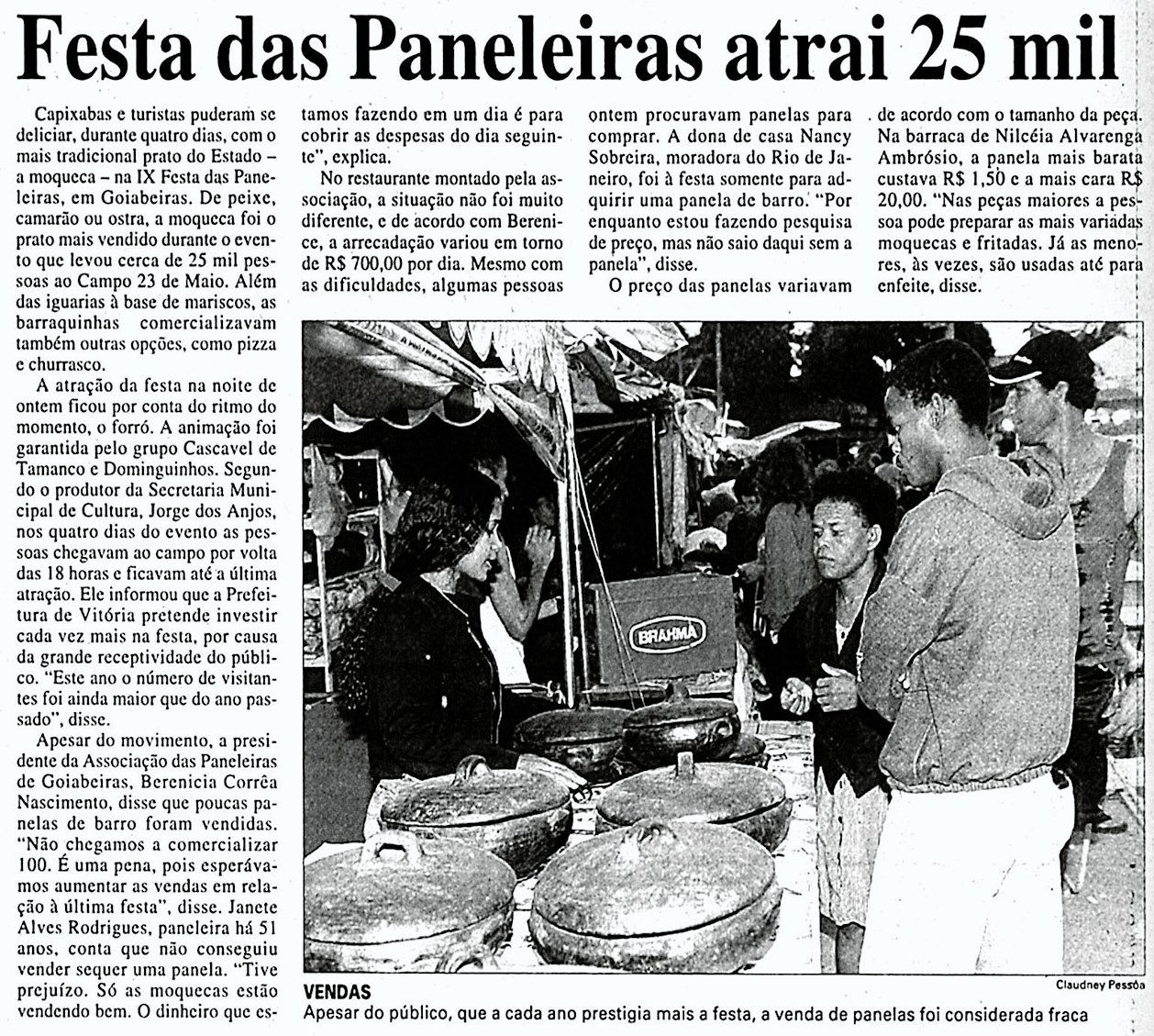 Festa das Paneleiras atrai 25 mil

Capixabas e turistas puderam se deliciar, durante quatro dias, com o mais tradicional prato do Estado – a moqueca – na IX Festa das Paneleiras, em Goiabeiras. De peixe, camarão ou ostra, a moqueca foi o prato mais vendido durante o evento que levou cerca de 25 mil pessoas ao Campo 23 de Maio. Além das iguarias à base de mariscos, as barraquinhas comercializavam também outras opções, como pizza e churrasco.

A atração da festa na noite de ontem ficou por conta do ritmo do momento, o forró. A animação foi garantida pelo grupo Cascavel de Tamanco e Dominguinhos. Segundo o produtor da Secretaria Municipal de Cultura, Jorge dos Anjos, nos quatro dias do evento as pessoas chegavam ao campo por volta das 18 horas e ficavam até a última atração. Ele informou que a Prefeitura de Vitória pretende investir cada vez mais na festa, por causa da grande receptividade do público. "Este ano o número de visitantes foi ainda maior que do ano passado", disse.

Apesar do movimento, a presidente da Associação das Paneleiras de Goiabeiras, Berenicia Corrêa Nascimento, disse que poucas panelas de barro foram vendidas. "Não chegamos a comercializar 100. É uma pena, pois esperávamos aumentar as vendas em relação à última festa", disse. Janete Alves Rodrigues, paneleira há 51 anos, conta que não conseguiu vender sequer uma panela. "Tive prejuízo. Só as moquecas estão vendendo bem. O dinheiro que estamos fazendo em um dia é para cobrir as despesas do dia seguinte", explica.

No restaurante montado pela associação, a situação não foi muito diferente, e de acordo com Berenice, a arrecadação variou em torno de R$ 700,00 por dia. Mesmo com as dificuldades, algumas pessoas ontem procuravam panelas para comprar. A dona de casa Nancy Sobreira, moradora do Rio de Janeiro, foi à festa somente para adquirir uma panela de barro. "Por enquanto estou fazendo pesquisa de preço, mas não saio daqui sem a panela", disse.

O preço das panelas variavam de acordo com o tamanho da peça. Na barraca de Nilcéia Alvarenga Ambrósio, a panela mais barata custava R$ 1,50 e a mais cara R$ 20,00. "Nas peças maiores a pessoa pode preparar as mais variadas moquecas e fritadas. Já as menores, às vezes, são usadas até para enfeite, disse.

BRAHMA

Claudney Pessôa

VENDAS
Apesar do público, que a cada ano prestigia mais a festa, a venda de panelas foi considerada fraca